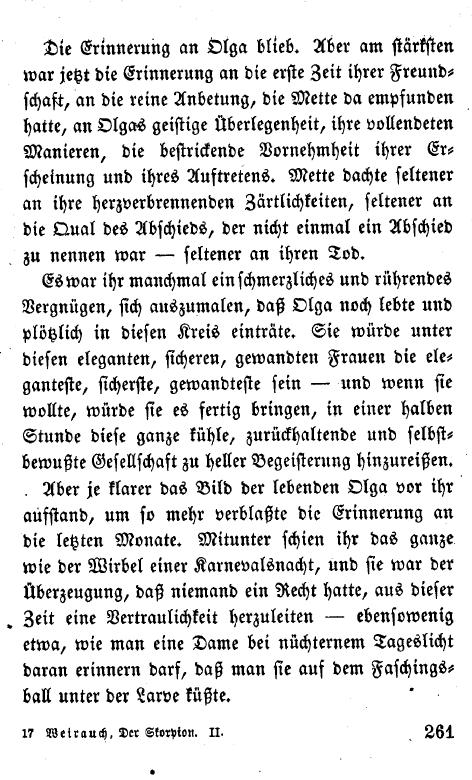 Die Erinnerung an Olga blieb. Aber am stärksten war jetzt die Erinnerung an die erste Zeit ihrer Freundschaft, an die reine Anbetung, die Mette da empfunden hatte, an Olgas geistige Überlegenheit, ihre vollendeten Manieren, die bestrickende Vornehmheit ihrer Erscheinung und ihres Auftretens. Mette dachte seltener an ihre herzverbrennenden Zärtlichkeiten, seltener an die Qual des Abschieds, der nicht einmal ein Abschied zu nennen war — seltener an ihren Tod.

Es war ihr manchmal ein schmerzliches und rührendes Vergnügen, sich auszumalen, daß Olga noch lebte und plötzlich in diesen Kreis einträte. Sie würde unter diesen eleganten, sicheren, gewandten Frauen die eleganteste, sicherste, gewandteste sein — und wenn sie wollte, würde sie es fertig bringen, in einer halben Stunde diese ganze kühle, zurückhaltende und selbstbewußte Gesellschaft zu heller Begeisterung hinzureißen.

Aber je klarer das Bild der lebenden Olga vor ihr aufstand, um so mehr verblaßte die Erinnerung an die letzten Monate. Mitunter schien ihr das ganze wie der Wirbel einer Karnevalsnacht, und sie war der Überzeugung, daß niemand ein Recht hatte, aus dieser Zeit eine Vertraulichkeit herzuleiten — ebensowenig etwa, wie man eine Dame bei nüchternem Tageslicht daran erinnern darf, daß man sie auf dem Faschingsball unter der Larve küßte.

17 Weirauch, Der Skorpion. II. 261